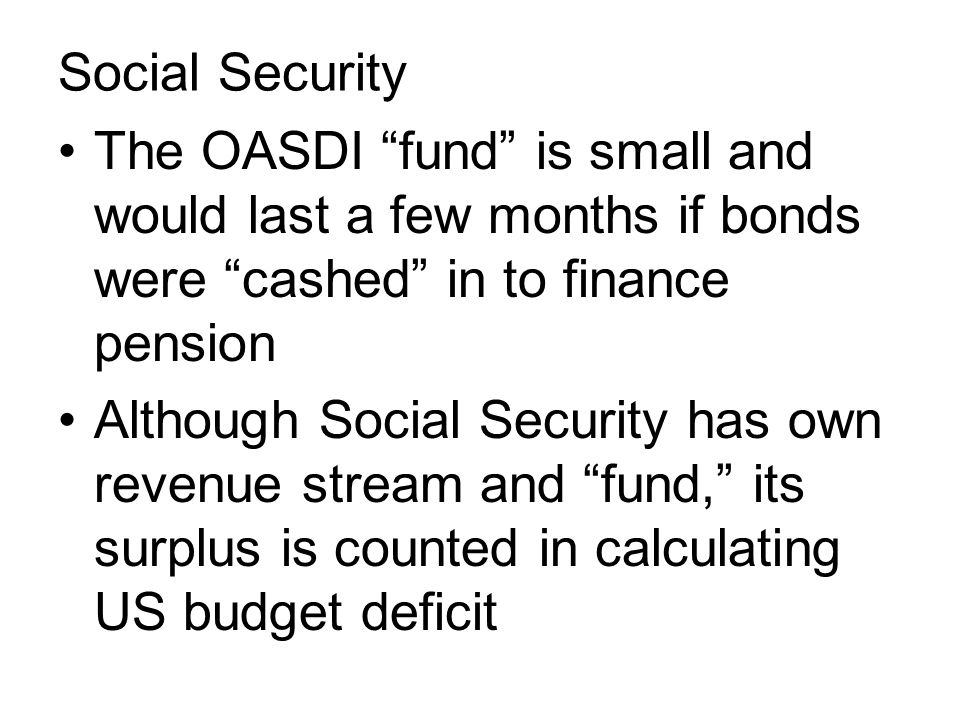 Social Security

• The OASDI “fund” is small and would last a few months if bonds were “cashed” in to finance pension

• Although Social Security has own revenue stream and “fund,” its surplus is counted in calculating US budget deficit